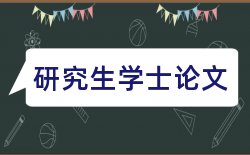 研究生学士论文